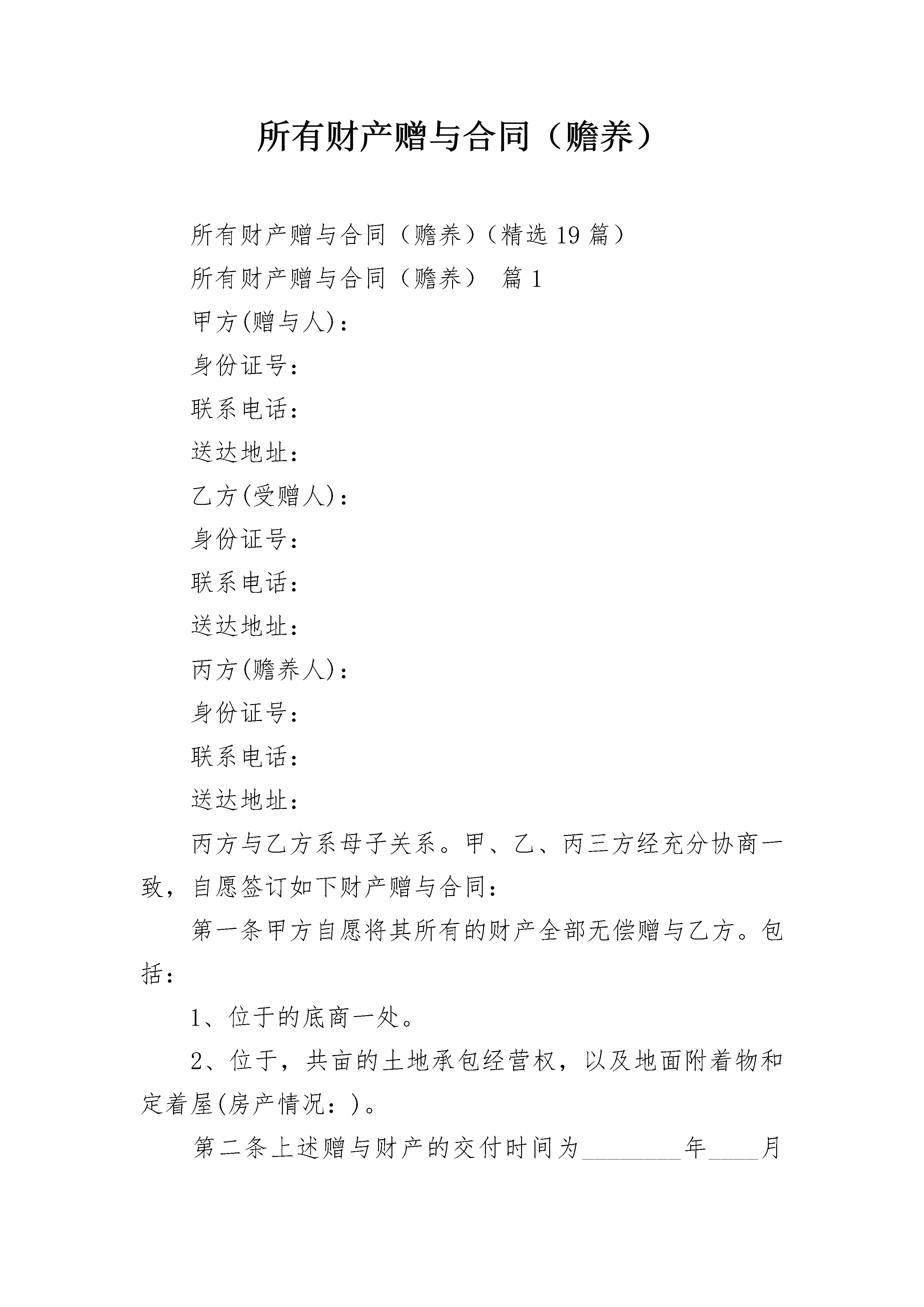 所有财产赠与合同（赡养）

所有财产赠与合同（赡养）（精选 19 篇）

所有财产赠与合同（赡养） 篇 1

甲方(赠与人)：

身份证号：

联系电话：

送达地址：

乙方(受赠人)：

身份证号：

联系电话：

送达地址：

丙方(赡养人)：

身份证号：

联系电话：

送达地址：

丙方与乙方系母子关系。甲、乙、丙三方经充分协商一致，自愿签订如下财产赠与合同：

第一条甲方自愿将其所有的财产全部无偿赠与乙方。包括：

1、位于的底商一处。

2、位于，共亩的土地承包经营权，以及地面附着物和定着屋(房产情况：)。

第二条上述赠与财产的交付时间为________年____月